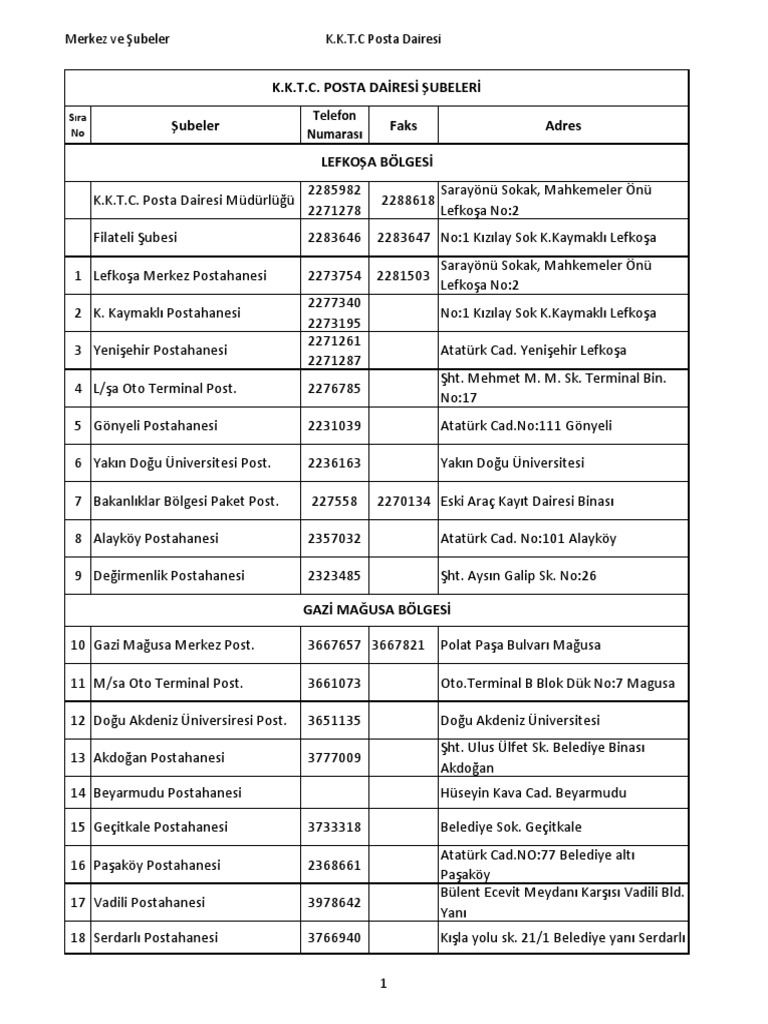 Merkez ve Şubeler K.K.T.C Posta Dairesi

| K.K.T.C. POSTA DAİRESİ ŞUBELERİ | | | | |
|---|---|---|---|---|
| Sıra No | Şubeler | Telefon Numarası | Faks | Adres |
| LEFKOŞA BÖLGESİ | | | | |
| | K.K.T.C. Posta Dairesi Müdürlüğü | 2285982 2271278 | 2288618 | Sarayönü Sokak, Mahkemeler Önü Lefkoşa No:2 |
| | Filateli Şubesi | 2283646 | 2283647 | No:1 Kızılay Sok K.Kaymaklı Lefkoşa |
| 1 | Lefkoşa Merkez Postahanesi | 2273754 | 2281503 | Sarayönü Sokak, Mahkemeler Önü Lefkoşa No:2 |
| 2 | K. Kaymaklı Postahanesi | 2277340 2273195 | | No:1 Kızılay Sok K.Kaymaklı Lefkoşa |
| 3 | Yenişehir Postahanesi | 2271261 2271287 | | Atatürk Cad. Yenişehir Lefkoşa |
| 4 | L/şa Oto Terminal Post. | 2276785 | | Şht. Mehmet M. M. Sk. Terminal Bin. No:17 |
| 5 | Gönyeli Postahanesi | 2231039 | | Atatürk Cad.No:111 Gönyeli |
| 6 | Yakın Doğu Üniversitesi Post. | 2236163 | | Yakın Doğu Üniversitesi |
| 7 | Bakanlıklar Bölgesi Paket Post. | 227558 | 2270134 | Eski Araç Kayıt Dairesi Binası |
| 8 | Alayköy Postahanesi | 2357032 | | Atatürk Cad. No:101 Alayköy |
| 9 | Değirmenlik Postahanesi | 2323485 | | Şht. Aysın Galip Sk. No:26 |
| GAZİ MAĞUSA BÖLGESİ | | | | |
| 10 | Gazi Mağusa Merkez Post. | 3667657 | 3667821 | Polat Paşa Bulvarı Mağusa |
| 11 | M/sa Oto Terminal Post. | 3661073 | | Oto.Terminal B Blok Dük No:7 Magusa |
| 12 | Doğu Akdeniz Üniversiresi Post. | 3651135 | | Doğu Akdeniz Üniversitesi |
| 13 | Akdoğan Postahanesi | 3777009 | | Şht. Ulus Ülfet Sk. Belediye Binası Akdoğan |
| 14 | Beyarmudu Postahanesi | | | Hüseyin Kava Cad. Beyarmudu |
| 15 | Geçitkale Postahanesi | 3733318 | | Belediye Sok. Geçitkale |
| 16 | Paşaköy Postahanesi | 2368661 | | Atatürk Cad.NO:77 Belediye altı Paşaköy |
| 17 | Vadili Postahanesi | 3978642 | | Bülent Ecevit Meydanı Karşısı Vadili Bld. Yanı |
| 18 | Serdarlı Postahanesi | 3766940 | | Kışla yolu sk. 21/1 Belediye yanı Serdarlı |

1